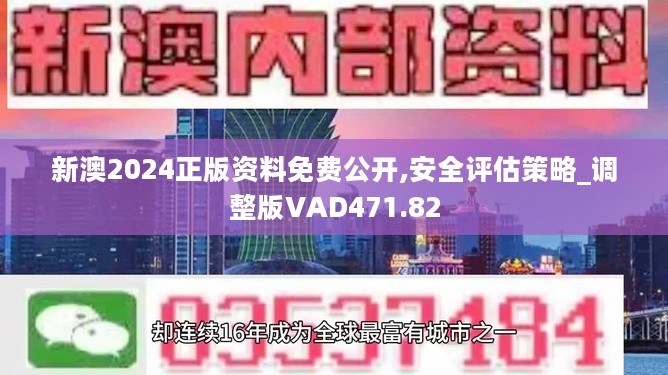 新澳内部资料

新澳2024正版资料免费公开,安全评估策略_调整版VAD471.82

03537184

却连续16年成为全球最富有城市之一